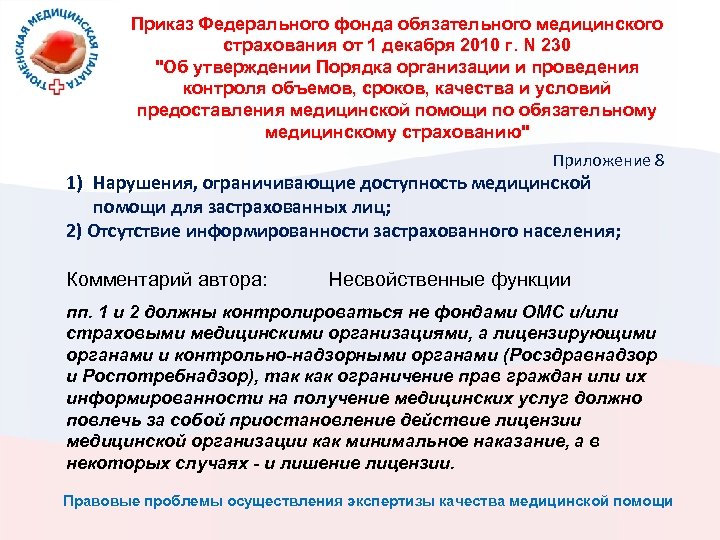 ТЮМЕНСКАЯ МЕДИЦИНСКАЯ ПАЛАТА

Приказ Федерального фонда обязательного медицинского страхования от 1 декабря 2010 г. N 230 "Об утверждении Порядка организации и проведения контроля объемов, сроков, качества и условий предоставления медицинской помощи по обязательному медицинскому страхованию"

Приложение 8

1) Нарушения, ограничивающие доступность медицинской помощи для застрахованных лиц;

2) Отсутствие информированности застрахованного населения;

Комментарий автора: Несвойственные функции

пп. 1 и 2 должны контролироваться не фондами ОМС и/или страховыми медицинскими организациями, а лицензирующими органами и контрольно-надзорными органами (Росздравнадзор и Роспотребнадзор), так как ограничение прав граждан или их информированности на получение медицинских услуг должно повлечь за собой приостановление действие лицензии медицинской организации как минимальное наказание, а в некоторых случаях - и лишение лицензии.

Правовые проблемы осуществления экспертизы качества медицинской помощи